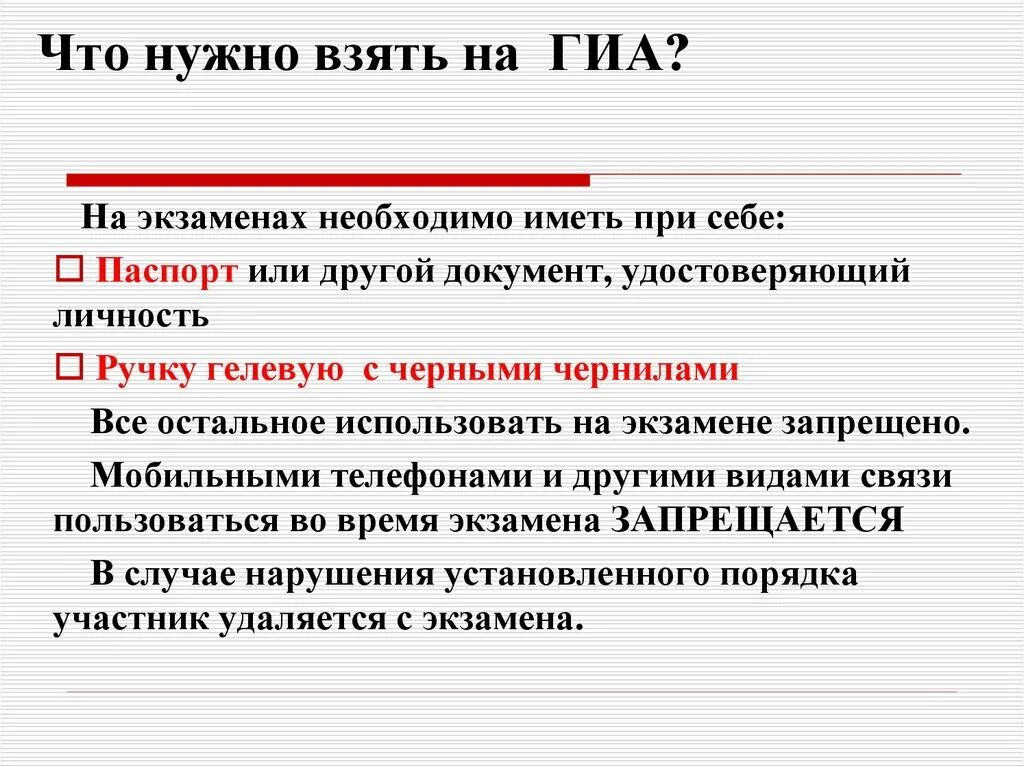 Что нужно взять на ГИА?

На экзаменах необходимо иметь при себе:

□ Паспорт или другой документ, удостоверяющий личность

□ Ручку гелевую с черными чернилами

Все остальное использовать на экзамене запрещено.

Мобильными телефонами и другими видами связи пользоваться во время экзамена ЗАПРЕЩАЕТСЯ

В случае нарушения установленного порядка участник удаляется с экзамена.